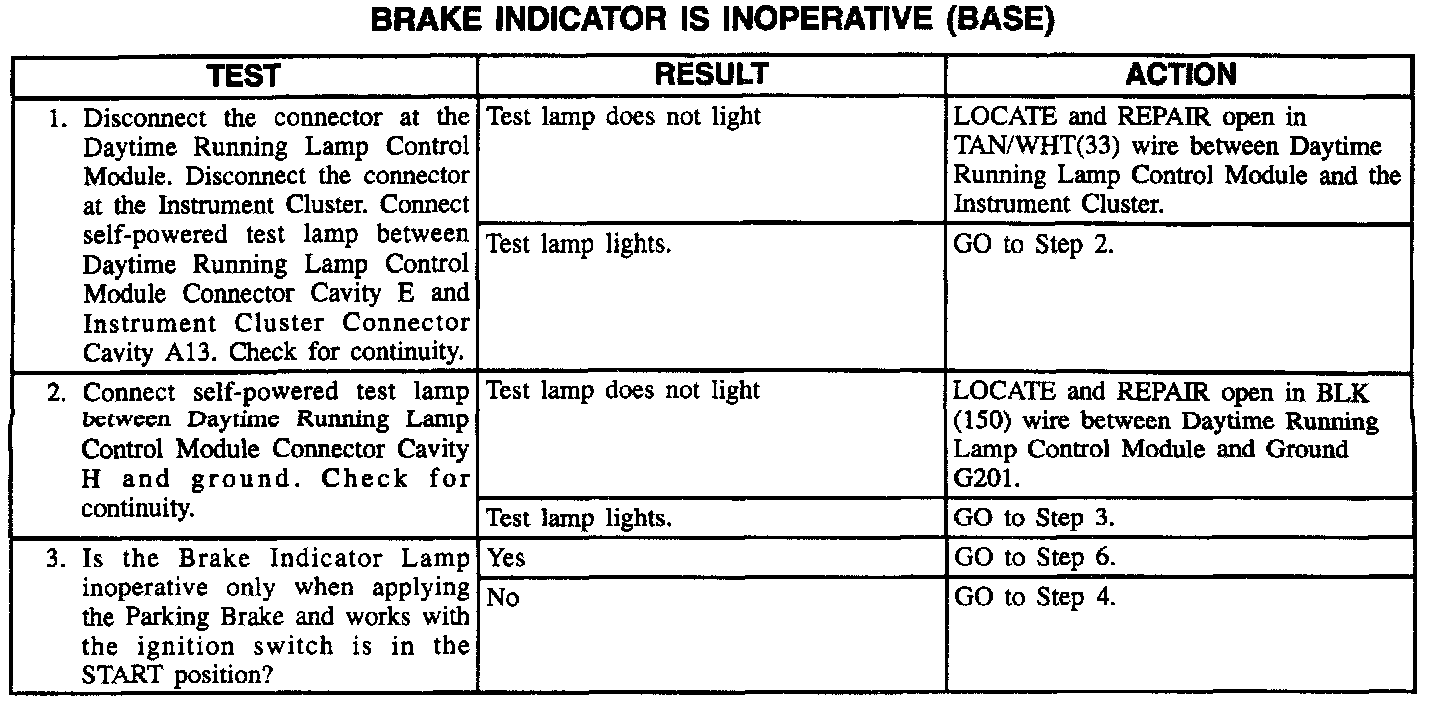 BRAKE INDICATOR IS INOPERATIVE (BASE)

| TEST | RESULT | ACTION |
|---|---|---|
| 1. Disconnect the connector at the Daytime Running Lamp Control Module. Disconnect the connector at the Instrument Cluster. Connect self-powered test lamp between Daytime Running Lamp Control Module Connector Cavity E and Instrument Cluster Connector Cavity A13. Check for continuity. | Test lamp does not light | LOCATE and REPAIR open in TAN/WHT(33) wire between Daytime Running Lamp Control Module and the Instrument Cluster. |
| | Test lamp lights. | GO to Step 2. |
| 2. Connect self-powered test lamp between Daytime Running Lamp Control Module Connector Cavity H and ground. Check for continuity. | Test lamp does not light | LOCATE and REPAIR open in BLK (150) wire between Daytime Running Lamp Control Module and Ground G201. |
| | Test lamp lights. | GO to Step 3. |
| 3. Is the Brake Indicator Lamp inoperative only when applying the Parking Brake and works with the ignition switch is in the START position? | Yes | GO to Step 6. |
| | No | GO to Step 4. |